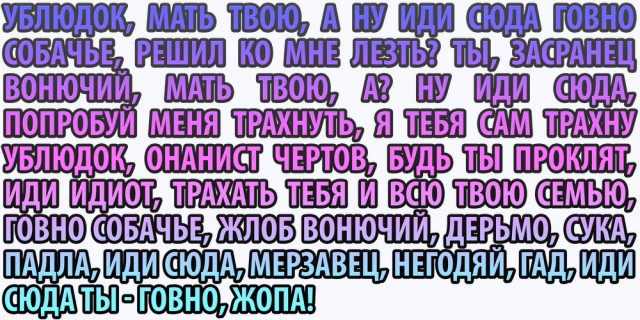 УБЛЮДОК, МАТЬ ТВОЮ, А НУ ИДИ СЮДА ГОВНО СОБАЧЬЕ, РЕШИЛ КО МНЕ ЛЕЗТЬ? ТЫ, ЗАСРАНЕЦ ВОНЮЧИЙ, МАТЬ ТВОЮ, А? НУ ИДИ СЮДА, ПОПРОБУЙ МЕНЯ ТРАХНУТЬ, Я ТЕБЯ САМ ТРАХНУ УБЛЮДОК, ОНАНИСТ ЧЕРТОВ, БУДЬ ТЫ ПРОКЛЯТ, ИДИ ИДИОТ, ТРАХАТЬ ТЕБЯ И ВСЮ ТВОЮ СЕМЬЮ, ГОВНО СОБАЧЬЕ, ЖЛОБ ВОНЮЧИЙ, ДЕРЬМО, СУКА, ПАДЛА, ИДИ СЮДА, МЕРЗАВЕЦ, НЕГОДЯЙ, ГАД, ИДИ СЮДА ТЫ - ГОВНО, ЖОПА!